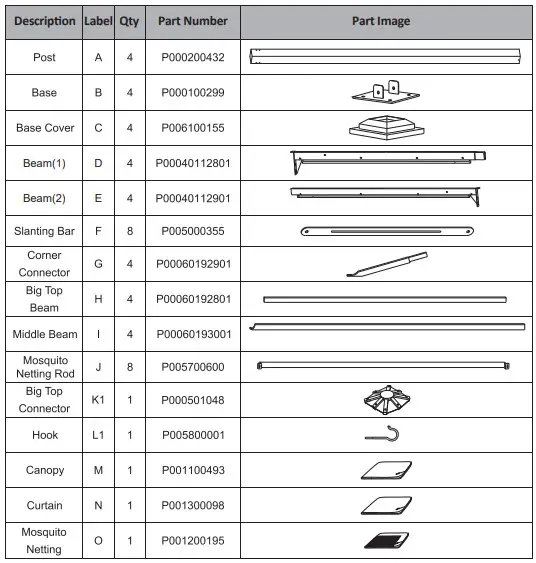 | Description | Label | Qty | Part Number | Part Image |
|---|---|---|---|---|
| Post | A | 4 | P000200432 | |
| Base | B | 4 | P000100299 | |
| Base Cover | C | 4 | P006100155 | |
| Beam(1) | D | 4 | P00040112801 | |
| Beam(2) | E | 4 | P00040112901 | |
| Slanting Bar | F | 8 | P005000355 | |
| Corner Connector | G | 4 | P00060192901 | |
| Big Top Beam | H | 4 | P00060192801 | |
| Middle Beam | I | 4 | P00060193001 | |
| Mosquito Netting Rod | J | 8 | P005700600 | |
| Big Top Connector | K1 | 1 | P000501048 | |
| Hook | L1 | 1 | P005800001 | |
| Canopy | M | 1 | P001100493 | |
| Curtain | N | 1 | P001300098 | |
| Mosquito Netting | O | 1 | P001200195 | |